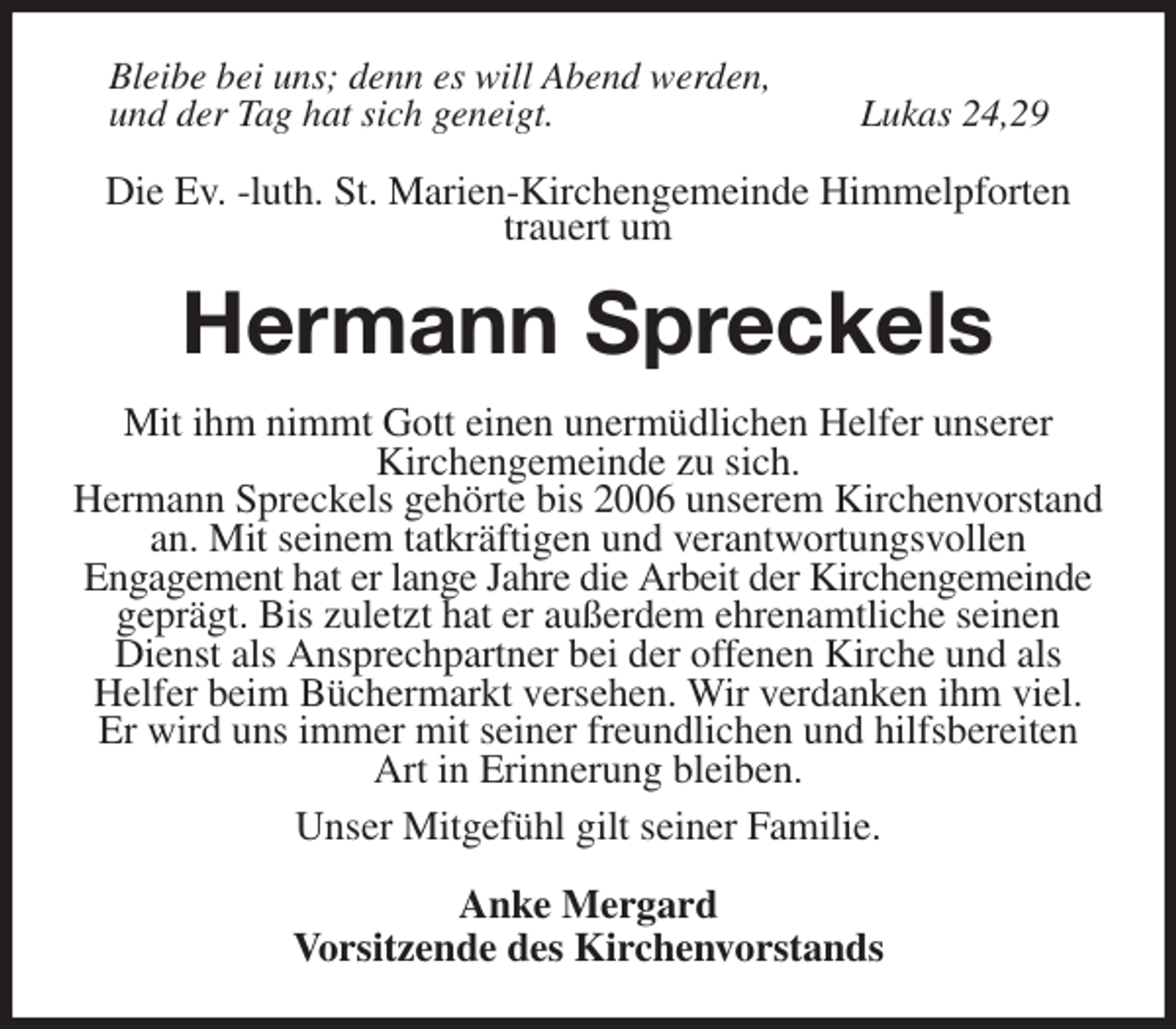 Bleibe bei uns; denn es will Abend werden, und der Tag hat sich geneigt. Lukas 24,29

Die Ev. -luth. St. Marien-Kirchengemeinde Himmelpforten trauert um

Hermann Spreckels

Mit ihm nimmt Gott einen unermüdlichen Helfer unserer Kirchengemeinde zu sich.
Hermann Spreckels gehörte bis 2006 unserem Kirchenvorstand an. Mit seinem tatkräftigen und verantwortungsvollen Engagement hat er lange Jahre die Arbeit der Kirchengemeinde geprägt. Bis zuletzt hat er außerdem ehrenamtliche seinen Dienst als Ansprechpartner bei der offenen Kirche und als Helfer beim Büchermarkt versehen. Wir verdanken ihm viel. Er wird uns immer mit seiner freundlichen und hilfsbereiten Art in Erinnerung bleiben.

Unser Mitgefühl gilt seiner Familie.

Anke Mergard
Vorsitzende des Kirchenvorstands